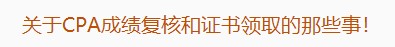 关于CPA成绩复核和证书领取的那些事！